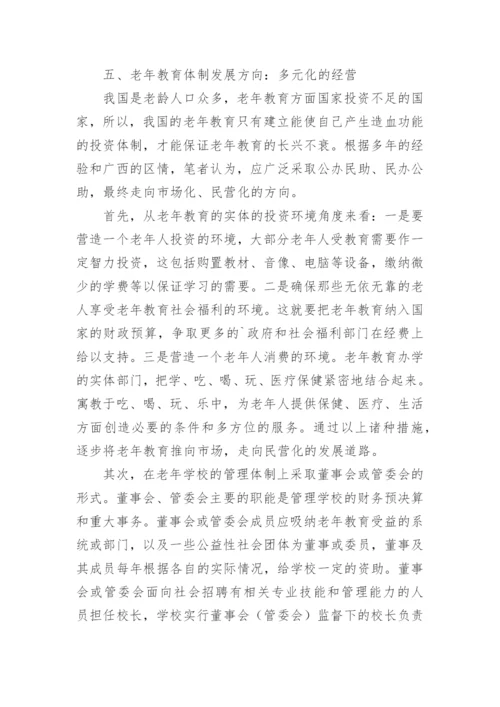 五、老年教育体制发展方向：多元化的经营

我国是老龄人口众多，老年教育方面国家投资不足的国家，所以，我国的老年教育只有建立能使自己产生造血功能的投资体制，才能保证老年教育的长兴不衰。根据多年的经验和广西的区情，笔者认为，应广泛采取公办民助、民办公助，最终走向市场化、民营化的方向。

首先，从老年教育的实体的投资环境角度来看：一是要营造一个老年人投资的环境，大部分老年人受教育需要作一定智力投资，这包括购置教材、音像、电脑等设备，缴纳微少的学费等以保证学习的需要。二是确保那些无依无靠的老人享受老年教育社会福利的环境。这就要把老年教育纳入国家的财政预算，争取更多的`政府和社会福利部门在经费上给以支持。三是营造一个老年人消费的环境。老年教育办学的实体部门，把学、吃、喝、玩、医疗保健紧密地结合起来。寓教于吃、喝、玩、乐中，为老年人提供保健、医疗、生活方面创造必要的条件和多方位的服务。通过以上诸种措施，逐步将老年教育推向市场，走向民营化的发展道路。

其次，在老年学校的管理体制上采取董事会或管委会的形式。董事会、管委会主要的职能是管理学校的财务预决算和重大事务。董事会或管委会成员应吸纳老年教育受益的系统或部门，以及一些公益性社会团体为董事或委员，董事及其成员每年根据各自的实际情况，给学校一定的资助。董事会或管委会面向社会招聘有相关专业技能和管理能力的人员担任校长，学校实行董事会（管委会）监督下的校长负责